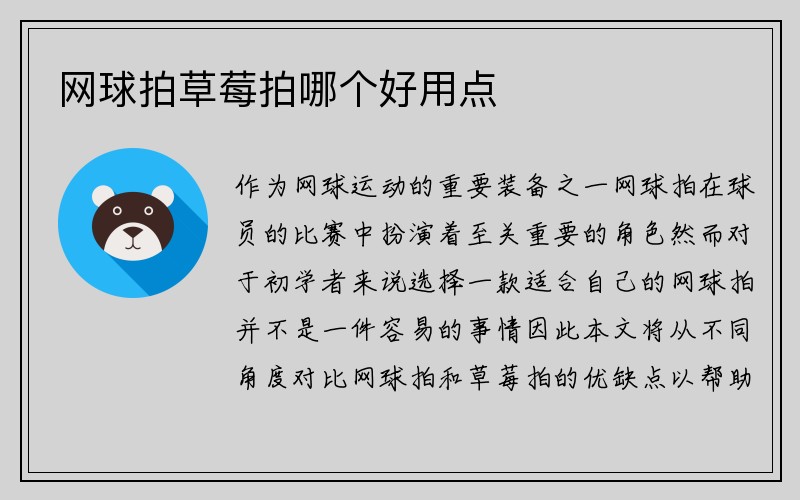 网球拍草莓拍哪个好用点

作为网球运动的重要装备之一网球拍在球员的比赛中扮演着至关重要的角色然而对于初学者来说选择一款适合自己的网球拍并不是一件容易的事情因此本文将从不同角度对比网球拍和草莓拍的优缺点以帮助